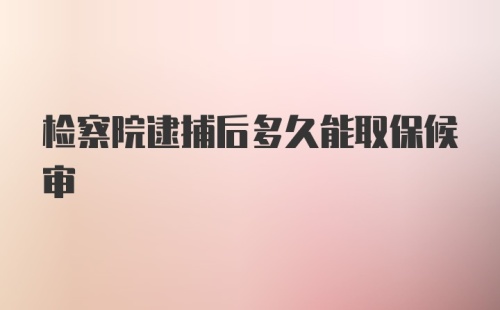 检察院逮捕后多久能取保候审